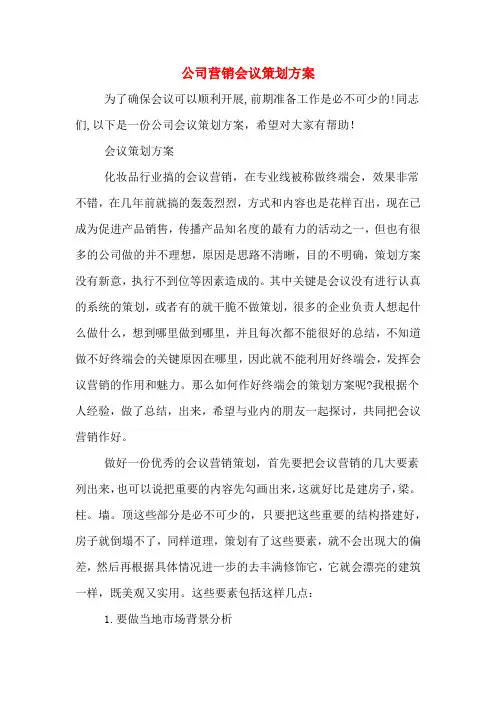 公司营销会议策划方案

为了确保会议可以顺利开展,前期准备工作是必不可少的!同志们,以下是一份公司会议策划方案，希望对大家有帮助！

会议策划方案

化妆品行业搞的会议营销，在专业线被称做终端会，效果非常不错，在几年前就搞的轰轰烈烈，方式和内容也是花样百出，现在已成为促进产品销售，传播产品知名度的最有力的活动之一，但也有很多的公司做的并不理想，原因是思路不清晰，目的不明确，策划方案没有新意，执行不到位等因素造成的。其中关键是会议没有进行认真的系统的策划，或者有的就干脆不做策划，很多的企业负责人想起什么做什么，想到哪里做到哪里，并且每次都不能很好的总结，不知道做不好终端会的关键原因在哪里，因此就不能利用好终端会，发挥会议营销的作用和魅力。那么如何作好终端会的策划方案呢?我根据个人经验，做了总结，出来，希望与业内的朋友一起探讨，共同把会议营销作好。

做好一份优秀的会议营销策划，首先要把会议营销的几大要素列出来，也可以说把重要的内容先勾画出来，这就好比是建房子，梁。柱。墙。顶这些部分是必不可少的，只要把这些重要的结构搭建好，房子就倒塌不了，同样道理，策划有了这些要素，就不会出现大的偏差，然后再根据具体情况进一步的去丰满修饰它，它就会漂亮的建筑一样，既美观又实用。这些要素包括这样几点：

1.要做当地市场背景分析